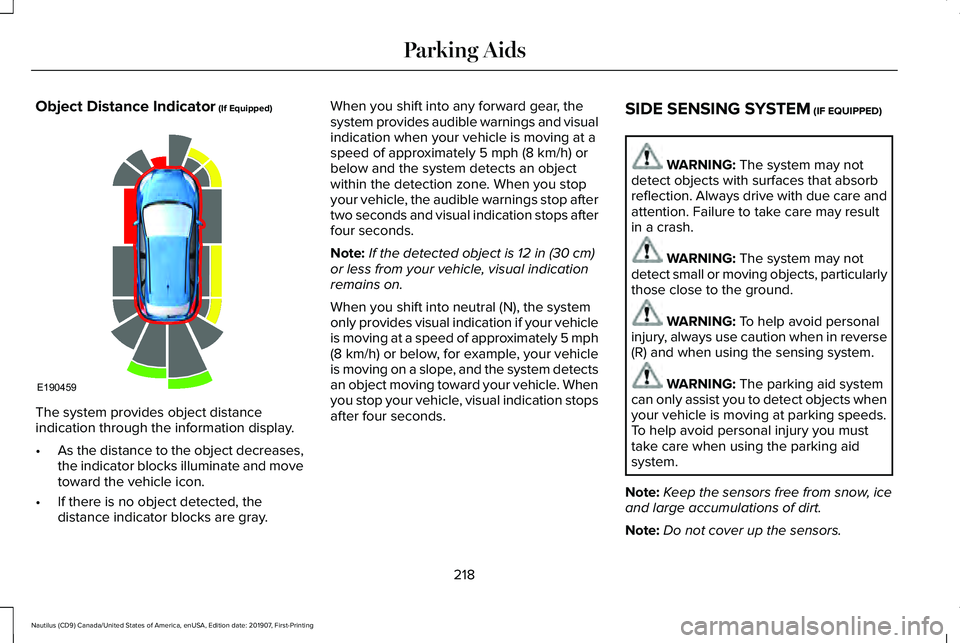 Parking Aids

Object Distance Indicator (If Equipped)

E190459

The system provides object distance indication through the information display.

• As the distance to the object decreases, the indicator blocks illuminate and move toward the vehicle icon.

• If there is no object detected, the distance indicator blocks are gray.

When you shift into any forward gear, the system provides audible warnings and visual indication when your vehicle is moving at a speed of approximately 5 mph (8 km/h) or below and the system detects an object within the detection zone. When you stop your vehicle, the audible warnings stop after two seconds and visual indication stops after four seconds.

Note: If the detected object is 12 in (30 cm) or less from your vehicle, visual indication remains on.

When you shift into neutral (N), the system only provides visual indication if your vehicle is moving at a speed of approximately 5 mph (8 km/h) or below, for example, your vehicle is moving on a slope, and the system detects an object moving toward your vehicle. When you stop your vehicle, visual indication stops after four seconds.

SIDE SENSING SYSTEM (IF EQUIPPED)

WARNING: The system may not detect objects with surfaces that absorb reflection. Always drive with due care and attention. Failure to take care may result in a crash.

WARNING: The system may not detect small or moving objects, particularly those close to the ground.

WARNING: To help avoid personal injury, always use caution when in reverse (R) and when using the sensing system.

WARNING: The parking aid system can only assist you to detect objects when your vehicle is moving at parking speeds. To help avoid personal injury you must take care when using the parking aid system.

Note: Keep the sensors free from snow, ice and large accumulations of dirt.

Note: Do not cover up the sensors.

218

Nautilus (CD9) Canada/United States of America, enUSA, Edition date: 201907, First-Printing

carmanualsonline.info